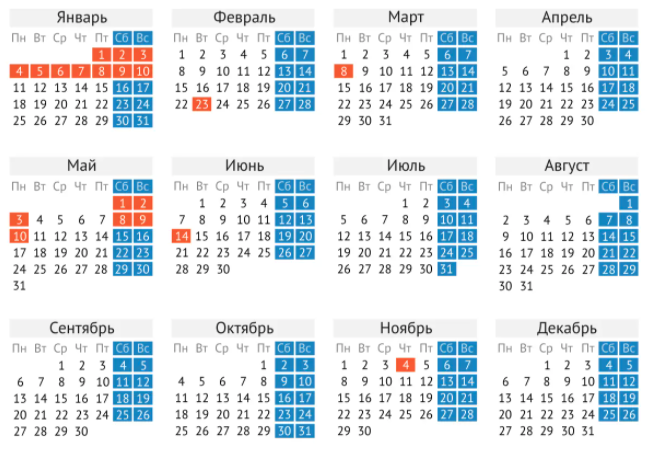 Январь

| Пн | Вт | Ср | Чт | Пт | Сб | Вс |
|---|---|---|---|---|---|---|
| | | | | 1 | 2 | 3 |
| 4 | 5 | 6 | 7 | 8 | 9 | 10 |
| 11 | 12 | 13 | 14 | 15 | 16 | 17 |
| 18 | 19 | 20 | 21 | 22 | 23 | 24 |
| 25 | 26 | 27 | 28 | 29 | 30 | 31 |

Февраль

| Пн | Вт | Ср | Чт | Пт | Сб | Вс |
|---|---|---|---|---|---|---|
| 1 | 2 | 3 | 4 | 5 | 6 | 7 |
| 8 | 9 | 10 | 11 | 12 | 13 | 14 |
| 15 | 16 | 17 | 18 | 19 | 20 | 21 |
| 22 | 23 | 24 | 25 | 26 | 27 | 28 |

Март

| Пн | Вт | Ср | Чт | Пт | Сб | Вс |
|---|---|---|---|---|---|---|
| 1 | 2 | 3 | 4 | 5 | 6 | 7 |
| 8 | 9 | 10 | 11 | 12 | 13 | 14 |
| 15 | 16 | 17 | 18 | 19 | 20 | 21 |
| 22 | 23 | 24 | 25 | 26 | 27 | 28 |
| 29 | 30 | 31 | | | | |

Апрель

| Пн | Вт | Ср | Чт | Пт | Сб | Вс |
|---|---|---|---|---|---|---|
| | | | 1 | 2 | 3 | 4 |
| 5 | 6 | 7 | 8 | 9 | 10 | 11 |
| 12 | 13 | 14 | 15 | 16 | 17 | 18 |
| 19 | 20 | 21 | 22 | 23 | 24 | 25 |
| 26 | 27 | 28 | 29 | 30 | | |

Май

| Пн | Вт | Ср | Чт | Пт | Сб | Вс |
|---|---|---|---|---|---|---|
| | | | | | 1 | 2 |
| 3 | 4 | 5 | 6 | 7 | 8 | 9 |
| 10 | 11 | 12 | 13 | 14 | 15 | 16 |
| 17 | 18 | 19 | 20 | 21 | 22 | 23 |
| 24 | 25 | 26 | 27 | 28 | 29 | 30 |
| 31 | | | | | | |

Июнь

| Пн | Вт | Ср | Чт | Пт | Сб | Вс |
|---|---|---|---|---|---|---|
| | 1 | 2 | 3 | 4 | 5 | 6 |
| 7 | 8 | 9 | 10 | 11 | 12 | 13 |
| 14 | 15 | 16 | 17 | 18 | 19 | 20 |
| 21 | 22 | 23 | 24 | 25 | 26 | 27 |
| 28 | 29 | 30 | | | | |

Июль

| Пн | Вт | Ср | Чт | Пт | Сб | Вс |
|---|---|---|---|---|---|---|
| | | | 1 | 2 | 3 | 4 |
| 5 | 6 | 7 | 8 | 9 | 10 | 11 |
| 12 | 13 | 14 | 15 | 16 | 17 | 18 |
| 19 | 20 | 21 | 22 | 23 | 24 | 25 |
| 26 | 27 | 28 | 29 | 30 | 31 | |

Август

| Пн | Вт | Ср | Чт | Пт | Сб | Вс |
|---|---|---|---|---|---|---|
| | | | | | | 1 |
| 2 | 3 | 4 | 5 | 6 | 7 | 8 |
| 9 | 10 | 11 | 12 | 13 | 14 | 15 |
| 16 | 17 | 18 | 19 | 20 | 21 | 22 |
| 23 | 24 | 25 | 26 | 27 | 28 | 29 |
| 30 | 31 | | | | | |

Сентябрь

| Пн | Вт | Ср | Чт | Пт | Сб | Вс |
|---|---|---|---|---|---|---|
| | | 1 | 2 | 3 | 4 | 5 |
| 6 | 7 | 8 | 9 | 10 | 11 | 12 |
| 13 | 14 | 15 | 16 | 17 | 18 | 19 |
| 20 | 21 | 22 | 23 | 24 | 25 | 26 |
| 27 | 28 | 29 | 30 | | | |

Октябрь

| Пн | Вт | Ср | Чт | Пт | Сб | Вс |
|---|---|---|---|---|---|---|
| | | | | 1 | 2 | 3 |
| 4 | 5 | 6 | 7 | 8 | 9 | 10 |
| 11 | 12 | 13 | 14 | 15 | 16 | 17 |
| 18 | 19 | 20 | 21 | 22 | 23 | 24 |
| 25 | 26 | 27 | 28 | 29 | 30 | 31 |

Ноябрь

| Пн | Вт | Ср | Чт | Пт | Сб | Вс |
|---|---|---|---|---|---|---|
| 1 | 2 | 3 | 4 | 5 | 6 | 7 |
| 8 | 9 | 10 | 11 | 12 | 13 | 14 |
| 15 | 16 | 17 | 18 | 19 | 20 | 21 |
| 22 | 23 | 24 | 25 | 26 | 27 | 28 |
| 29 | 30 | | | | | |

Декабрь

| Пн | Вт | Ср | Чт | Пт | Сб | Вс |
|---|---|---|---|---|---|---|
| | | 1 | 2 | 3 | 4 | 5 |
| 6 | 7 | 8 | 9 | 10 | 11 | 12 |
| 13 | 14 | 15 | 16 | 17 | 18 | 19 |
| 20 | 21 | 22 | 23 | 24 | 25 | 26 |
| 27 | 28 | 29 | 30 | 31 | | |